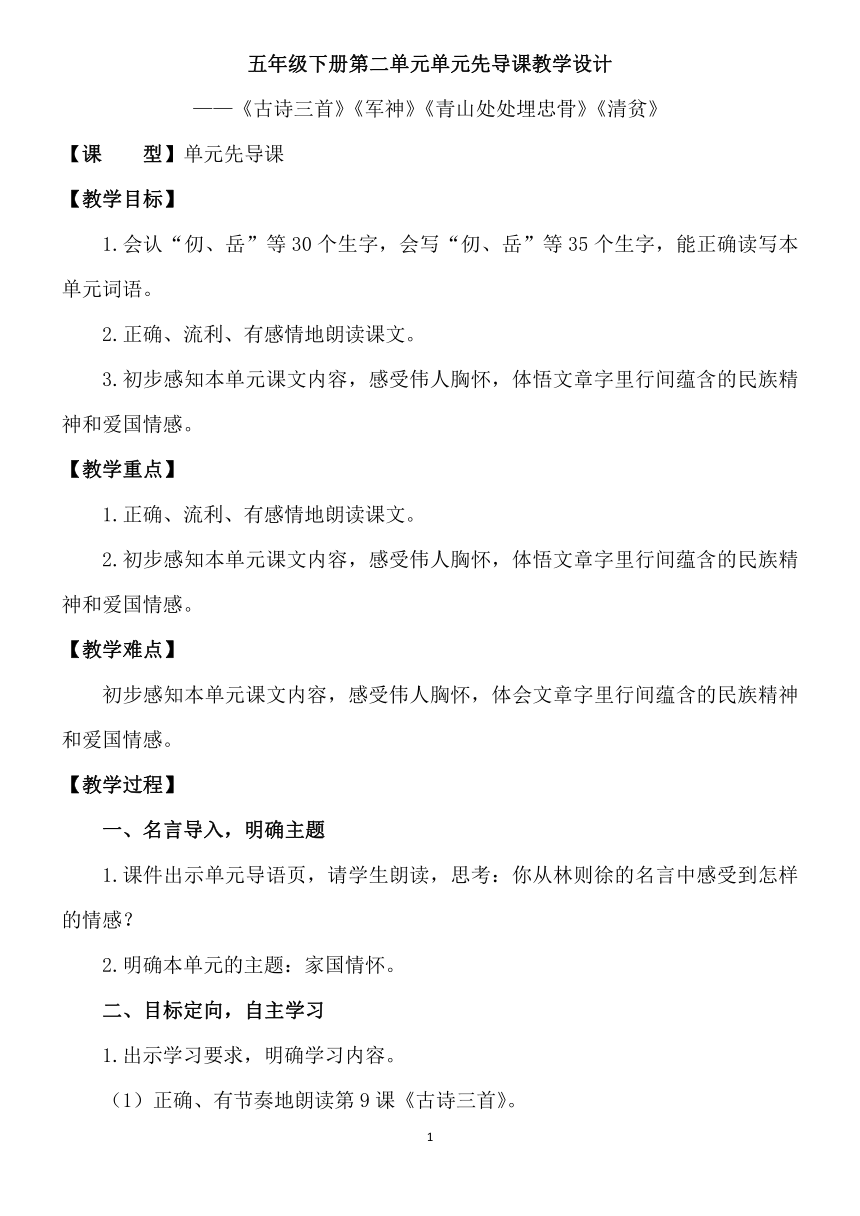 五年级下册第二单元单元先导课教学设计

——《古诗三首》《军神》《青山处处埋忠骨》《清贫》

【课　　型】单元先导课

【教学目标】

1.会认“仞、岳”等30个生字，会写“仞、岳”等35个生字，能正确读写本单元词语。

2.正确、流利、有感情地朗读课文。

3.初步感知本单元课文内容，感受伟人胸怀，体悟文章字里行间蕴含的民族精神和爱国情感。

【教学重点】

1.正确、流利、有感情地朗读课文。

2.初步感知本单元课文内容，感受伟人胸怀，体悟文章字里行间蕴含的民族精神和爱国情感。

【教学难点】

初步感知本单元课文内容，感受伟人胸怀，体会文章字里行间蕴含的民族精神和爱国情感。

【教学过程】

一、名言导入，明确主题

1.课件出示单元导语页，请学生朗读，思考：你从林则徐的名言中感受到怎样的情感？

2.明确本单元的主题：家国情怀。

二、目标定向，自主学习

1.出示学习要求，明确学习内容。

（1）正确、有节奏地朗读第9课《古诗三首》。

1